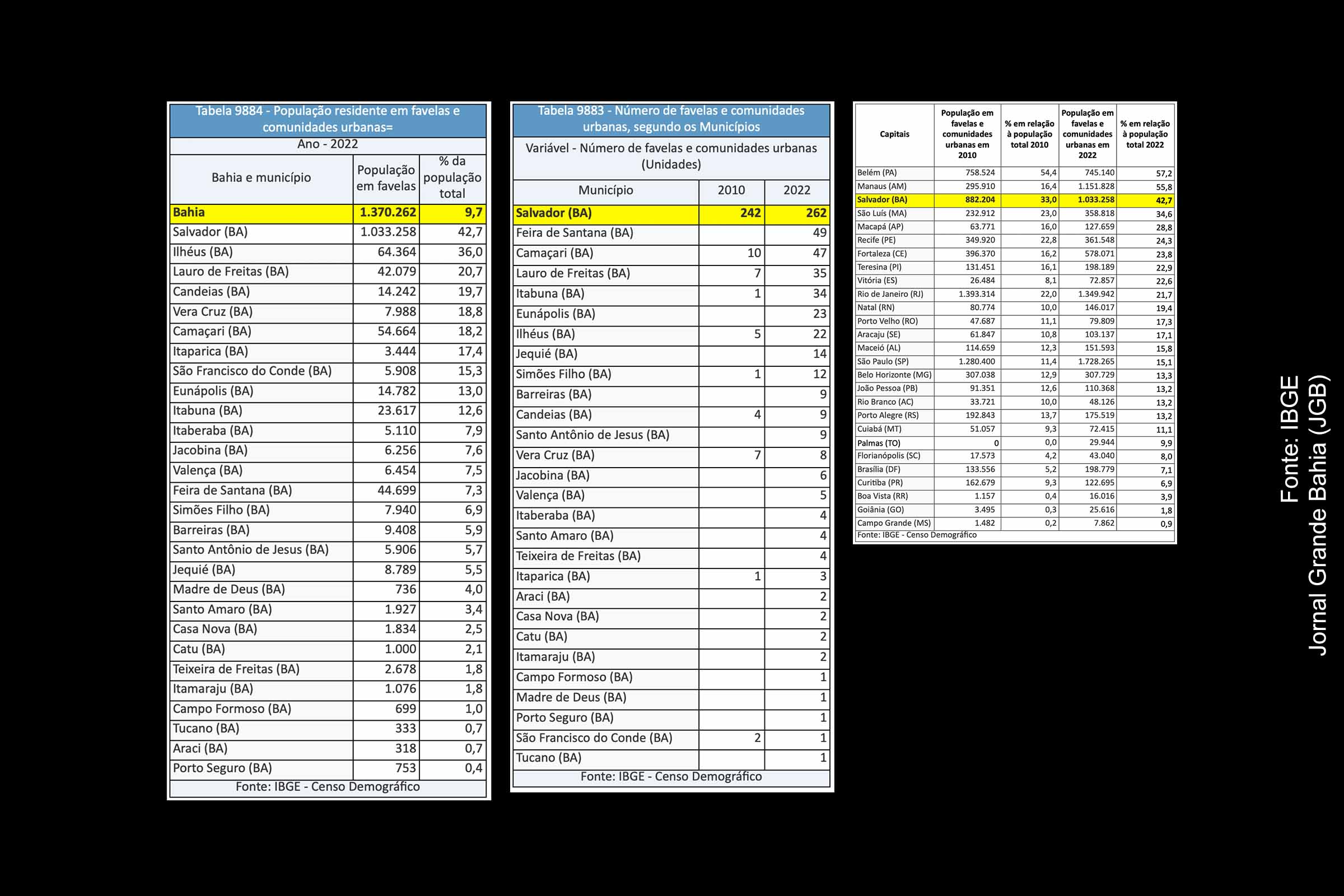 Tabela 9884 - População residente em favelas e comunidades urbanas=

Ano - 2022

| Bahia e município | População em favelas | % da população total |
|---|---|---|
| Bahia | 1.370.262 | 9,7 |
| Salvador (BA) | 1.033.258 | 42,7 |
| Ilhéus (BA) | 64.364 | 36,0 |
| Lauro de Freitas (BA) | 42.079 | 20,7 |
| Candeias (BA) | 14.242 | 19,7 |
| Vera Cruz (BA) | 7.988 | 18,8 |
| Camaçari (BA) | 54.664 | 18,2 |
| Itaparica (BA) | 3.444 | 17,4 |
| São Francisco do Conde (BA) | 5.908 | 15,3 |
| Eunápolis (BA) | 14.782 | 13,0 |
| Itabuna (BA) | 23.617 | 12,6 |
| Itaberaba (BA) | 5.110 | 7,9 |
| Jacobina (BA) | 6.256 | 7,6 |
| Valença (BA) | 6.454 | 7,5 |
| Feira de Santana (BA) | 44.699 | 7,3 |
| Simões Filho (BA) | 7.940 | 6,9 |
| Barreiras (BA) | 9.408 | 5,9 |
| Santo Antônio de Jesus (BA) | 5.906 | 5,7 |
| Jequié (BA) | 8.789 | 5,5 |
| Madre de Deus (BA) | 736 | 4,0 |
| Santo Amaro (BA) | 1.927 | 3,4 |
| Casa Nova (BA) | 1.834 | 2,5 |
| Catu (BA) | 1.000 | 2,1 |
| Teixeira de Freitas (BA) | 2.678 | 1,8 |
| Itamaraju (BA) | 1.076 | 1,8 |
| Campo Formoso (BA) | 699 | 1,0 |
| Tucano (BA) | 333 | 0,7 |
| Araci (BA) | 318 | 0,7 |
| Porto Seguro (BA) | 753 | 0,4 |

Fonte: IBGE - Censo Demográfico

Tabela 9883 - Número de favelas e comunidades urbanas, segundo os Municípios

Variável - Número de favelas e comunidades urbanas (Unidades)

| Município | 2010 | 2022 |
|---|---|---|
| Salvador (BA) | 242 | 262 |
| Feira de Santana (BA) | | 49 |
| Camaçari (BA) | 10 | 47 |
| Lauro de Freitas (BA) | 7 | 35 |
| Itabuna (BA) | 1 | 34 |
| Eunápolis (BA) | | 23 |
| Ilhéus (BA) | 5 | 22 |
| Jequié (BA) | | 14 |
| Simões Filho (BA) | 1 | 12 |
| Barreiras (BA) | | 9 |
| Candeias (BA) | 4 | 9 |
| Santo Antônio de Jesus (BA) | | 9 |
| Vera Cruz (BA) | 7 | 8 |
| Jacobina (BA) | | 6 |
| Valença (BA) | | 5 |
| Itaberaba (BA) | | 4 |
| Santo Amaro (BA) | | 4 |
| Teixeira de Freitas (BA) | | 4 |
| Itaparica (BA) | 1 | 3 |
| Araci (BA) | | 2 |
| Casa Nova (BA) | | 2 |
| Catu (BA) | | 2 |
| Itamaraju (BA) | | 2 |
| Campo Formoso (BA) | | 1 |
| Madre de Deus (BA) | | 1 |
| Porto Seguro (BA) | | 1 |
| São Francisco do Conde (BA) | 2 | 1 |
| Tucano (BA) | | 1 |

Fonte: IBGE - Censo Demográfico

| Capitais | População em favelas e comunidades urbanas em 2010 | % em relação à população total 2010 | População em favelas e comunidades urbanas em 2022 | % em relação à população total 2022 |
|---|---|---|---|---|
| Belém (PA) | 758.524 | 54,4 | 745.140 | 57,2 |
| Manaus (AM) | 295.910 | 16,4 | 1.151.828 | 55,8 |
| Salvador (BA) | 882.204 | 33,0 | 1.033.258 | 42,7 |
| São Luís (MA) | 232.912 | 23,0 | 358.818 | 34,6 |
| Macapá (AP) | 63.771 | 16,0 | 127.659 | 28,8 |
| Recife (PE) | 349.920 | 22,8 | 361.548 | 24,3 |
| Fortaleza (CE) | 396.370 | 16,2 | 578.071 | 23,8 |
| Teresina (PI) | 131.451 | 16,1 | 198.189 | 22,9 |
| Vitória (ES) | 26.484 | 8,1 | 72.857 | 22,6 |
| Rio de Janeiro (RJ) | 1.393.314 | 22,0 | 1.349.942 | 21,7 |
| Natal (RN) | 80.774 | 10,0 | 146.017 | 19,4 |
| Porto Velho (RO) | 47.687 | 11,1 | 79.809 | 17,3 |
| Aracaju (SE) | 61.847 | 10,8 | 103.137 | 17,1 |
| Maceió (AL) | 114.659 | 12,3 | 151.593 | 15,8 |
| São Paulo (SP) | 1.280.400 | 11,4 | 1.728.265 | 15,1 |
| Belo Horizonte (MG) | 307.038 | 12,9 | 307.729 | 13,3 |
| João Pessoa (PB) | 91.351 | 12,6 | 110.368 | 13,2 |
| Rio Branco (AC) | 33.721 | 10,0 | 48.126 | 13,2 |
| Porto Alegre (RS) | 192.843 | 13,7 | 175.519 | 13,2 |
| Cuiabá (MT) | 51.057 | 9,3 | 72.415 | 11,1 |
| Palmas (TO) | 0 | 0,0 | 29.944 | 9,9 |
| Florianópolis (SC) | 17.573 | 4,2 | 43.040 | 8,0 |
| Brasília (DF) | 133.556 | 5,2 | 198.779 | 7,1 |
| Curitiba (PR) | 162.679 | 9,3 | 122.695 | 6,9 |
| Boa Vista (RR) | 1.157 | 0,4 | 16.016 | 3,9 |
| Goiânia (GO) | 3.495 | 0,3 | 25.616 | 1,8 |
| Campo Grande (MS) | 1.482 | 0,2 | 7.862 | 0,9 |

Fonte: IBGE - Censo Demográfico

Fonte: IBGE
Jornal Grande Bahia (JGB)